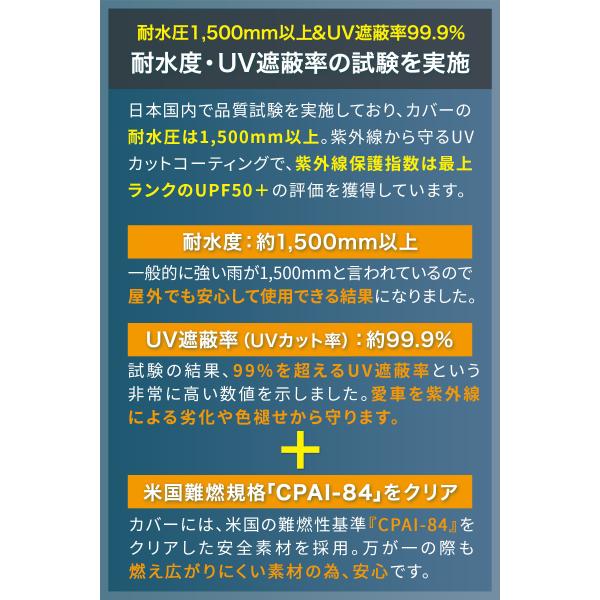 耐水圧1,500mm以上&UV遮蔽率99.9%
耐水度・UV遮蔽率の試験を実施

日本国内で品質試験を実施しており、カバーの耐水圧は1,500mm以上。紫外線から守るUVカットコーティングで、紫外線保護指数は最上ランクのUPF50＋の評価を獲得しています。

耐水度：約1,500mm以上

一般的に強い雨が1,500mmと言われているので屋外でも安心して使用できる結果になりました。

UV遮蔽率（UVカット率）：約99.9%

試験の結果、99%を超えるUV遮蔽率という非常に高い数値を示しました。愛車を紫外線による劣化や色褪せから守ります。

＋

米国難燃規格「CPAI-84」をクリア

カバーには、米国の難燃性基準『CPAI-84』をクリアした安全素材を採用。万が一の際も燃え広がりにくい素材の為、安心です。